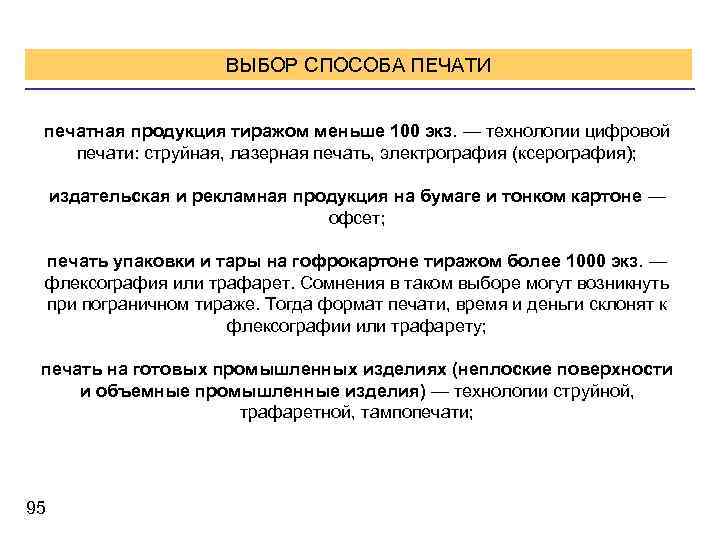 ВЫБОР СПОСОБА ПЕЧАТИ

печатная продукция тиражом меньше 100 экз. — технологии цифровой печати: струйная, лазерная печать, электрография (ксерография);

издательская и рекламная продукция на бумаге и тонком картоне — офсет;

печать упаковки и тары на гофрокартоне тиражом более 1000 экз. — флексография или трафарет. Сомнения в таком выборе могут возникнуть при пограничном тираже. Тогда формат печати, время и деньги склонят к флексографии или трафарету;

печать на готовых промышленных изделиях (неплоские поверхности и объемные промышленные изделия) — технологии струйной, трафаретной, тампопечати;

95